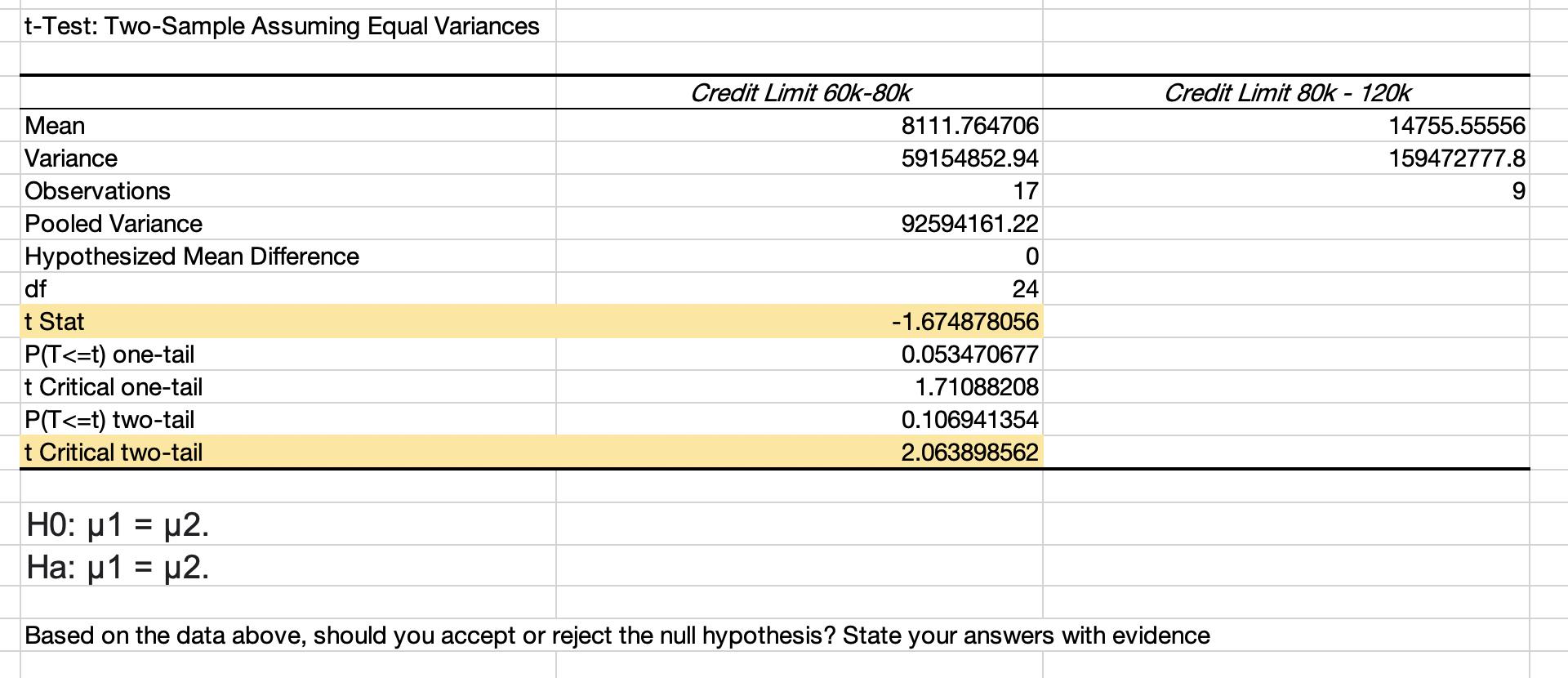 t-Test: Two-Sample Assuming Equal Variances

| | Credit Limit 60k-80k | Credit Limit 80k - 120k |
|---|---|---|
| Mean | 8111.764706 | 14755.55556 |
| Variance | 59154852.94 | 159472777.8 |
| Observations | 17 | 9 |
| Pooled Variance | 92594161.22 | |
| Hypothesized Mean Difference | 0 | |
| df | 24 | |
| t Stat | -1.674878056 | |
| P(T<=t) one-tail | 0.053470677 | |
| t Critical one-tail | 1.71088208 | |
| P(T<=t) two-tail | 0.106941354 | |
| t Critical two-tail | 2.063898562 | |

H0: μ1 = μ2.
Ha: μ1 = μ2.

Based on the data above, should you accept or reject the null hypothesis? State your answers with evidence